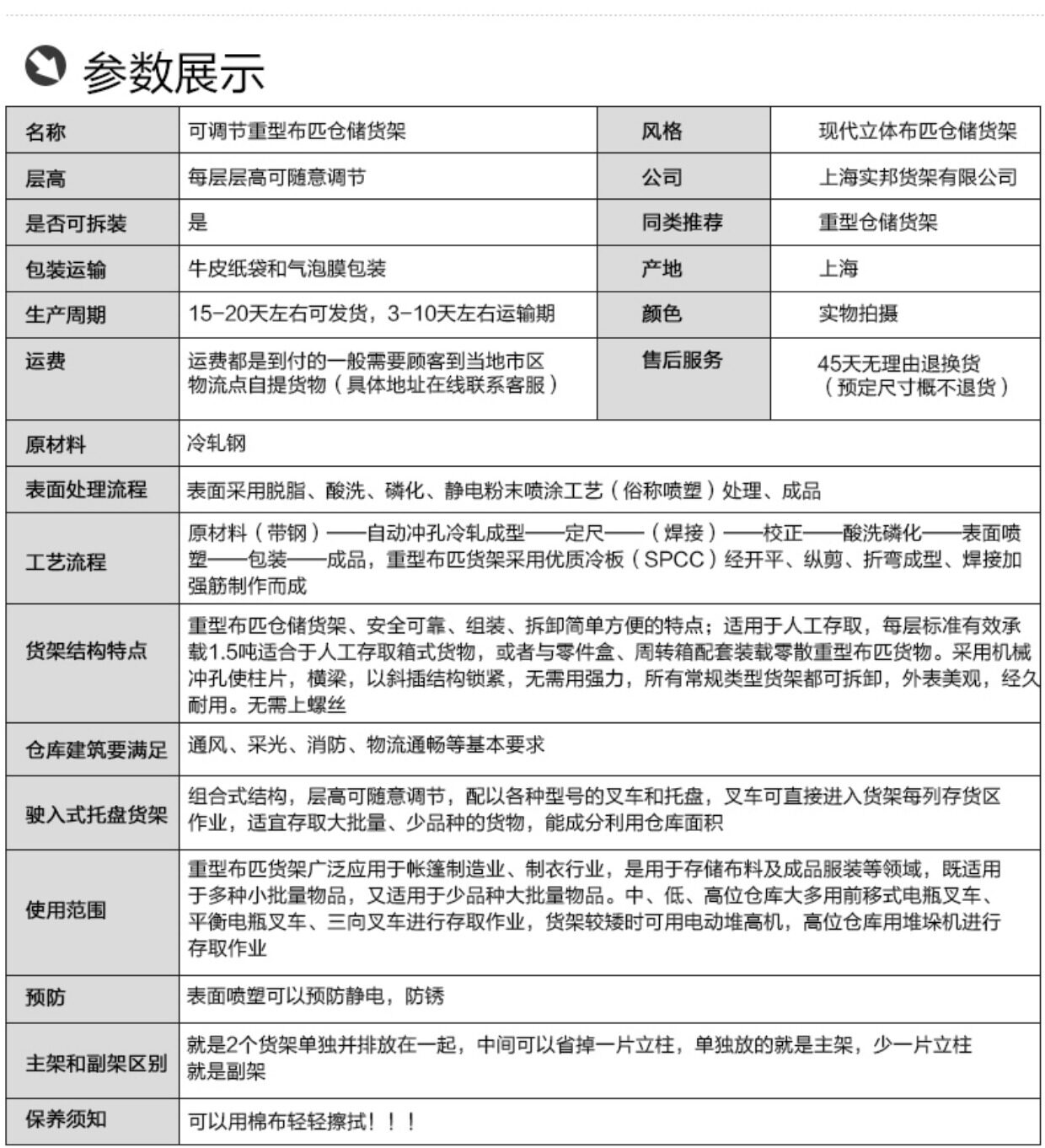 参数展示

| 名称 | 可调节重型布匹仓储货架 | 风格 | 现代立体布匹仓储货架 |
|---|---|---|---|
| 层高 | 每层层高可随意调节 | 公司 | 上海实邦货架有限公司 |
| 是否可拆装 | 是 | 同类推荐 | 重型仓储货架 |
| 包装运输 | 牛皮纸袋和气泡膜包装 | 产地 | 上海 |
| 生产周期 | 15-20天左右可发货，3-10天左右运输期 | 颜色 | 实物拍摄 |
| 运费 | 运费都是到付的一般需要顾客到当地市区物流点自提货物（具体地址在线联系客服） | 售后服务 | 45天无理由退换货（预定尺寸概不退货） |

| 原材料 | 冷轧钢 |
|---|---|
| 表面处理流程 | 表面采用脱脂、酸洗、磷化、静电粉末喷涂工艺（俗称喷塑）处理、成品 |
| 工艺流程 | 原材料（带钢）——自动冲孔冷轧成型——定尺——（焊接）——校正——酸洗磷化——表面喷塑——包装——成品，重型布匹货架采用优质冷板（SPCC）经开平、纵剪、折弯成型、焊接加强筋制作而成 |
| 货架结构特点 | 重型布匹仓储货架、安全可靠、组装、拆卸简单方便的特点；适用于人工存取，每层标准有效承载1.5吨适合于人工存取箱式货物，或者与零件盒、周转箱配套装载零散重型布匹货物。采用机械冲孔使柱片，横梁，以斜插结构锁紧，无需用强力，所有常规类型货架都可拆卸，外表美观，经久耐用。无需上螺丝 |
| 仓库建筑要满足 | 通风、采光、消防、物流通畅等基本要求 |
| 驶入式托盘货架 | 组合式结构，层高可随意调节，配以各种型号的叉车和托盘，叉车可直接进入货架每列存货区作业，适宜存取大批量、少品种的货物，能成分利用仓库面积 |
| 使用范围 | 重型布匹货架广泛应用于帐篷制造业、制衣行业，是用于存储布料及成品服装等领域，既适用于多种小批量物品，又适用于少品种大批量物品。中、低、高位仓库大多用前移式电瓶叉车、平衡电瓶叉车、三向叉车进行存取作业，货架较矮时可用电动堆高机，高位仓库用堆垛机进行存取作业 |
| 预防 | 表面喷塑可以预防静电，防锈 |
| 主架和副架区别 | 就是2个货架单独并排放在一起，中间可以省掉一片立柱，单独放的就是主架，少一片立柱就是副架 |
| 保养须知 | 可以用棉布轻轻擦拭！！！ |